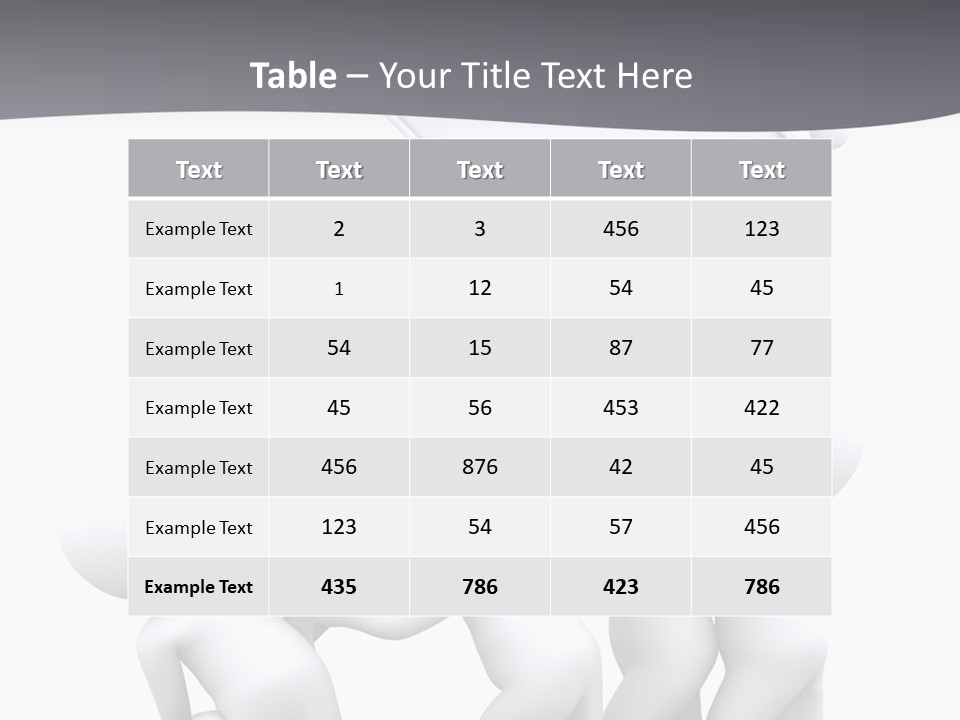 Table – Your Title Text Here

| Text | Text | Text | Text | Text |
|---|---|---|---|---|
| Example Text | 2 | 3 | 456 | 123 |
| Example Text | 1 | 12 | 54 | 45 |
| Example Text | 54 | 15 | 87 | 77 |
| Example Text | 45 | 56 | 453 | 422 |
| Example Text | 456 | 876 | 42 | 45 |
| Example Text | 123 | 54 | 57 | 456 |
| Example Text | 435 | 786 | 423 | 786 |